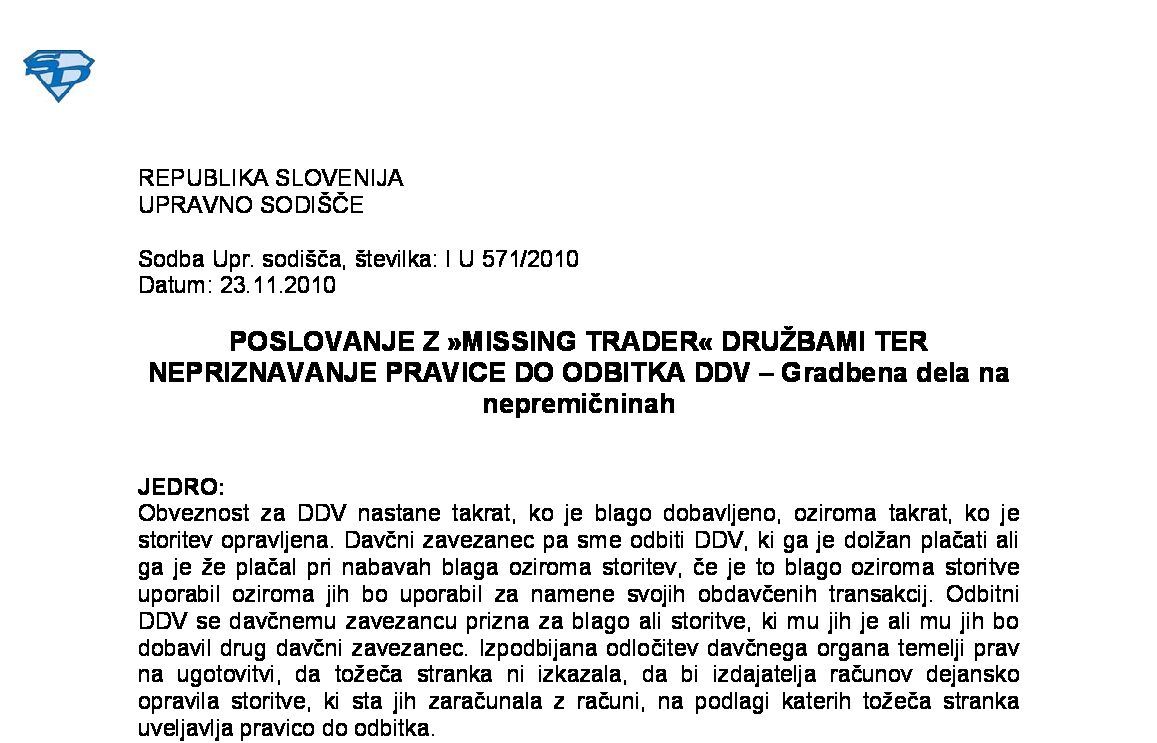 REPUBLIKA SLOVENIJA
UPRAVNO SODIŠČE

Sodba Upr. sodišča, številka: I U 571/2010
Datum: 23.11.2010

POSLOVANJE Z »MISSING TRADER« DRUŽBAMI TER NEPRIZNAVANJE PRAVICE DO ODBITKA DDV – Gradbena dela na nepremičninah

JEDRO:
Obveznost za DDV nastane takrat, ko je blago dobavljeno, oziroma takrat, ko je storitev opravljena. Davčni zavezanec pa sme odbiti DDV, ki ga je dolžan plačati ali ga je že plačal pri nabavah blaga oziroma storitev, če je to blago oziroma storitve uporabil oziroma jih bo uporabil za namene svojih obdavčenih transakcij. Odbitni DDV se davčnemu zavezancu prizna za blago ali storitve, ki mu jih je ali mu jih bo dobavil drug davčni zavezanec. Izpodbijana odločitev davčnega organa temelji prav na ugotovitvi, da tožeča stranka ni izkazala, da bi izdajatelja računov dejansko opravila storitve, ki sta jih zaračunala z računi, na podlagi katerih tožeča stranka uveljavlja pravico do odbitka.